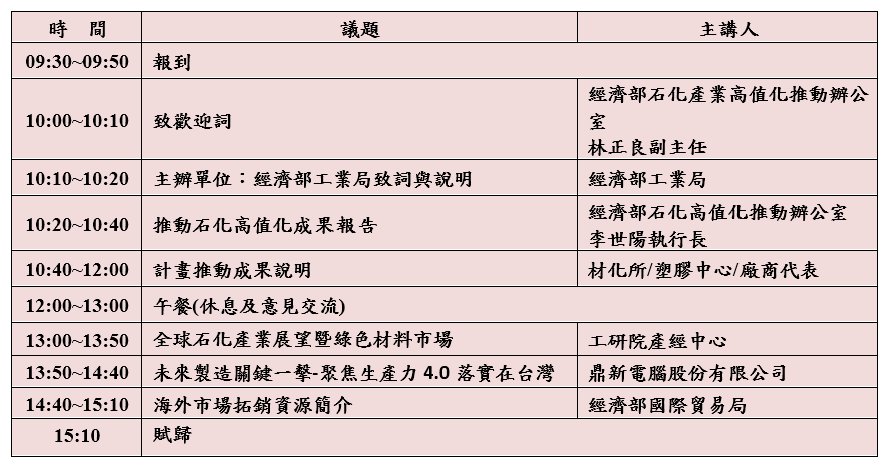 | 時　間 | 議題 | 主講人 |
|---|---|---|
| 09:30~09:50 | 報到 | |
| 10:00~10:10 | 致歡迎詞 | 經濟部石化產業高值化推動辦公室 林正良副主任 |
| 10:10~10:20 | 主辦單位：經濟部工業局致詞與說明 | 經濟部工業局 |
| 10:20~10:40 | 推動石化高值化成果報告 | 經濟部石化高值化推動辦公室 李世陽執行長 |
| 10:40~12:00 | 計畫推動成果說明 | 材化所/塑膠中心/廠商代表 |
| 12:00~13:00 | 午餐(休息及意見交流) | |
| 13:00~13:50 | 全球石化產業展望暨綠色材料市場 | 工研院產經中心 |
| 13:50~14:40 | 未來製造關鍵一擊-聚焦生產力 4.0 落實在台灣 | 鼎新電腦股份有限公司 |
| 14:40~15:10 | 海外市場拓銷資源簡介 | 經濟部國際貿易局 |
| 15:10 | 賦歸 | |